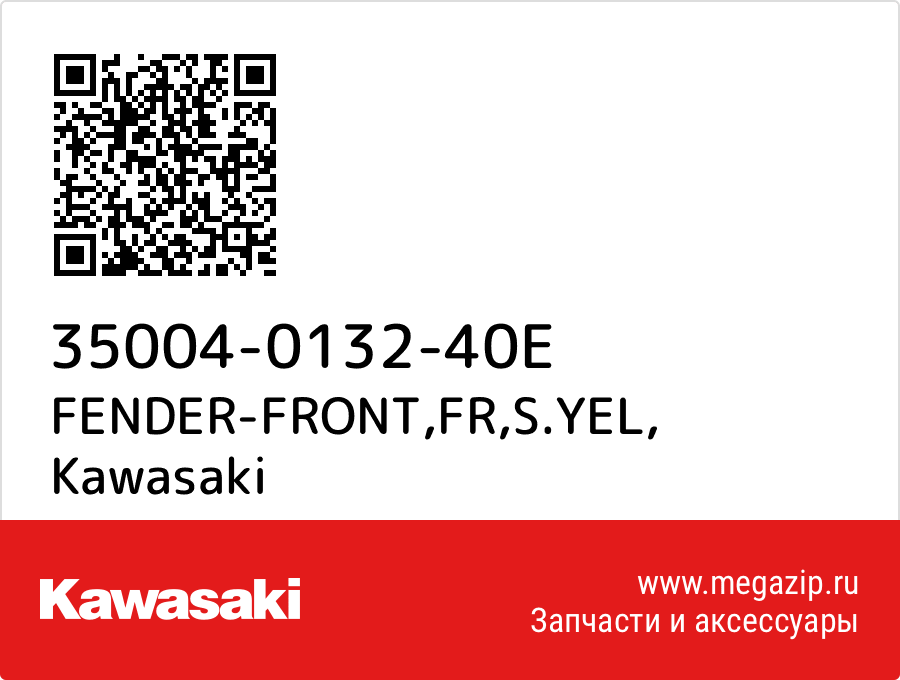 35004-0132-40E
FENDER-FRONT,FR,S.YEL,
Kawasaki

Kawasaki

www.megazip.ru
Запчасти и аксессуары